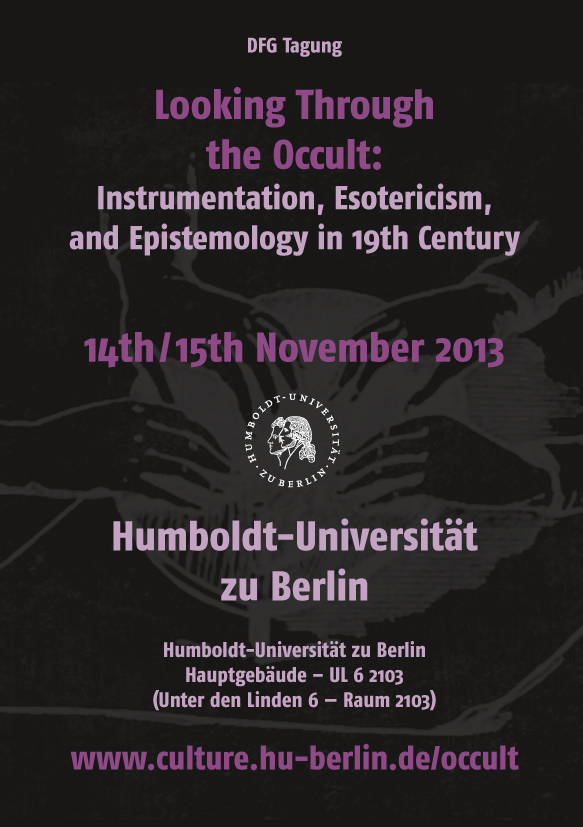 DFG Tagung

Looking Through the Occult:
Instrumentation, Esotericism, and Epistemology in 19th Century

14th/15th November 2013

HUMBOLDT-UNIVERSITÄT ZU BERLIN

Humboldt-Universität zu Berlin

Humboldt-Universität zu Berlin
Hauptgebäude – UL 6 2103
(Unter den Linden 6 – Raum 2103)

www.culture.hu-berlin.de/occult